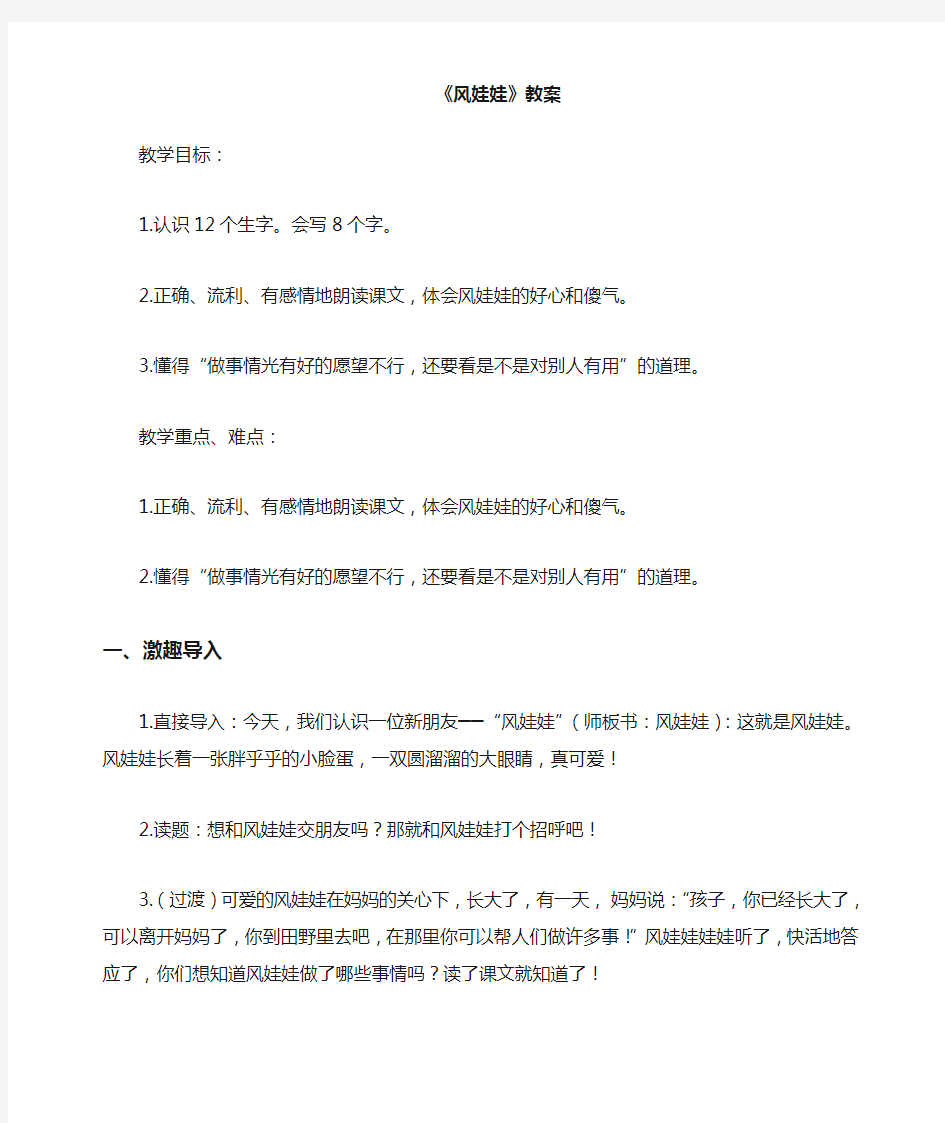 《风娃娃》教案

教学目标：

1.认识12个生字。会写8个字。

2.正确、流利、有感情地朗读课文，体会风娃娃的好心和傻气。

3.懂得“做事情光有好的愿望不行，还要看是不是对别人有用”的道理。

教学重点、难点：

1.正确、流利、有感情地朗读课文，体会风娃娃的好心和傻气。

2.懂得“做事情光有好的愿望不行，还要看是不是对别人有用”的道理。

一、激趣导入

1.直接导入：今天，我们认识一位新朋友──“风娃娃”（师板书：风娃娃）：这就是风娃娃。风娃娃长着一张胖乎乎的小脸蛋，一双圆溜溜的大眼睛，真可爱！

2.读题：想和风娃娃交朋友吗？那就和风娃娃打个招呼吧！

3.（过渡）可爱的风娃娃在妈妈的关心下，长大了，有一天，妈妈说：“孩子，你已经长大了，可以离开妈妈了，你到田野里去吧，在那里你可以帮人们做许多事！”风娃娃娃娃听了，快活地答应了，你们想知道风娃娃做了哪些事情吗？读了课文就知道了！